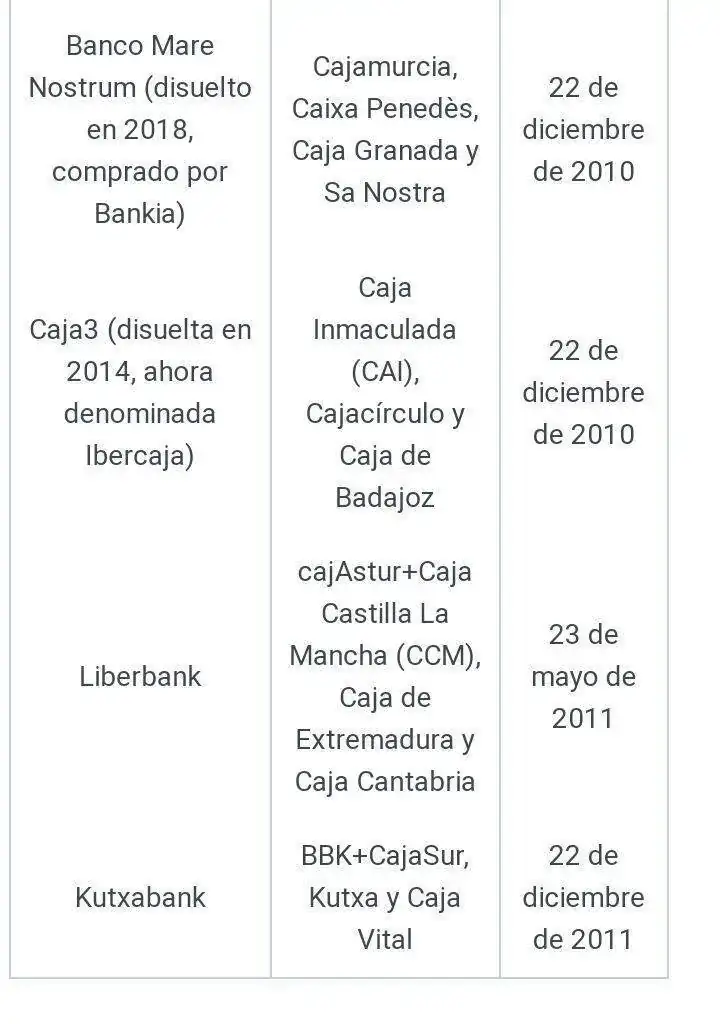 | | | |
|---|---|---|
| Banco Mare Nostrum (disuelto en 2018, comprado por Bankia) | Cajamurcia, Caixa Penedès, Caja Granada y Sa Nostra | 22 de diciembre de 2010 |
| Caja3 (disuelta en 2014, ahora denominada Ibercaja) | Caja Inmaculada (CAI), Cajacírculo y Caja de Badajoz | 22 de diciembre de 2010 |
| Liberbank | cajAstur+Caja Castilla La Mancha (CCM), Caja de Extremadura y Caja Cantabria | 23 de mayo de 2011 |
| Kutxabank | BBK+CajaSur, Kutxa y Caja Vital | 22 de diciembre de 2011 |